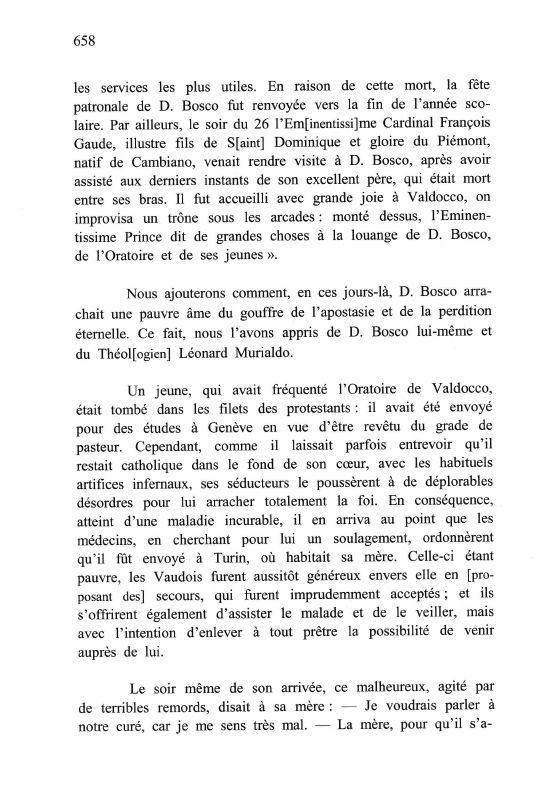 658

les services les plus utiles. En raison de cette mort, la fête patronale de D. Bosco fut renvoyée vers la fin de l'année scolaire. Par ailleurs, le soir du 26 l'Em[inentissi]me Cardinal François Gaude, illustre fils de S[aint] Dominique et gloire du Piémont, natif de Cambiano, venait rendre visite à D. Bosco, après avoir assisté aux derniers instants de son excellent père, qui était mort entre ses bras. Il fut accueilli avec grande joie à Valdocco, on improvisa un trône sous les arcades : monté dessus, l'Eminentissime Prince dit de grandes choses à la louange de D. Bosco, de l'Oratoire et de ses jeunes ».

Nous ajouterons comment, en ces jours-là, D. Bosco arrachait une pauvre âme du gouffre de l'apostasie et de la perdition éternelle. Ce fait, nous l'avons appris de D. Bosco lui-même et du Théol[ogien] Léonard Murialdo.

Un jeune, qui avait fréquenté l'Oratoire de Valdocco, était tombé dans les filets des protestants : il avait été envoyé pour des études à Genève en vue d'être revêtu du grade de pasteur. Cependant, comme il laissait parfois entrevoir qu'il restait catholique dans le fond de son cœur, avec les habituels artifices infernaux, ses séducteurs le poussèrent à de déplorables désordres pour lui arracher totalement la foi. En conséquence, atteint d'une maladie incurable, il en arriva au point que les médecins, en cherchant pour lui un soulagement, ordonnèrent qu'il fût envoyé à Turin, où habitait sa mère. Celle-ci étant pauvre, les Vaudois furent aussitôt généreux envers elle en [proposant des] secours, qui furent imprudemment acceptés ; et ils s'offrirent également d'assister le malade et de le veiller, mais avec l'intention d'enlever à tout prêtre la possibilité de venir auprès de lui.

Le soir même de son arrivée, ce malheureux, agité par de terribles remords, disait à sa mère : — Je voudrais parler à notre curé, car je me sens très mal. — La mère, pour qu'il s'a-